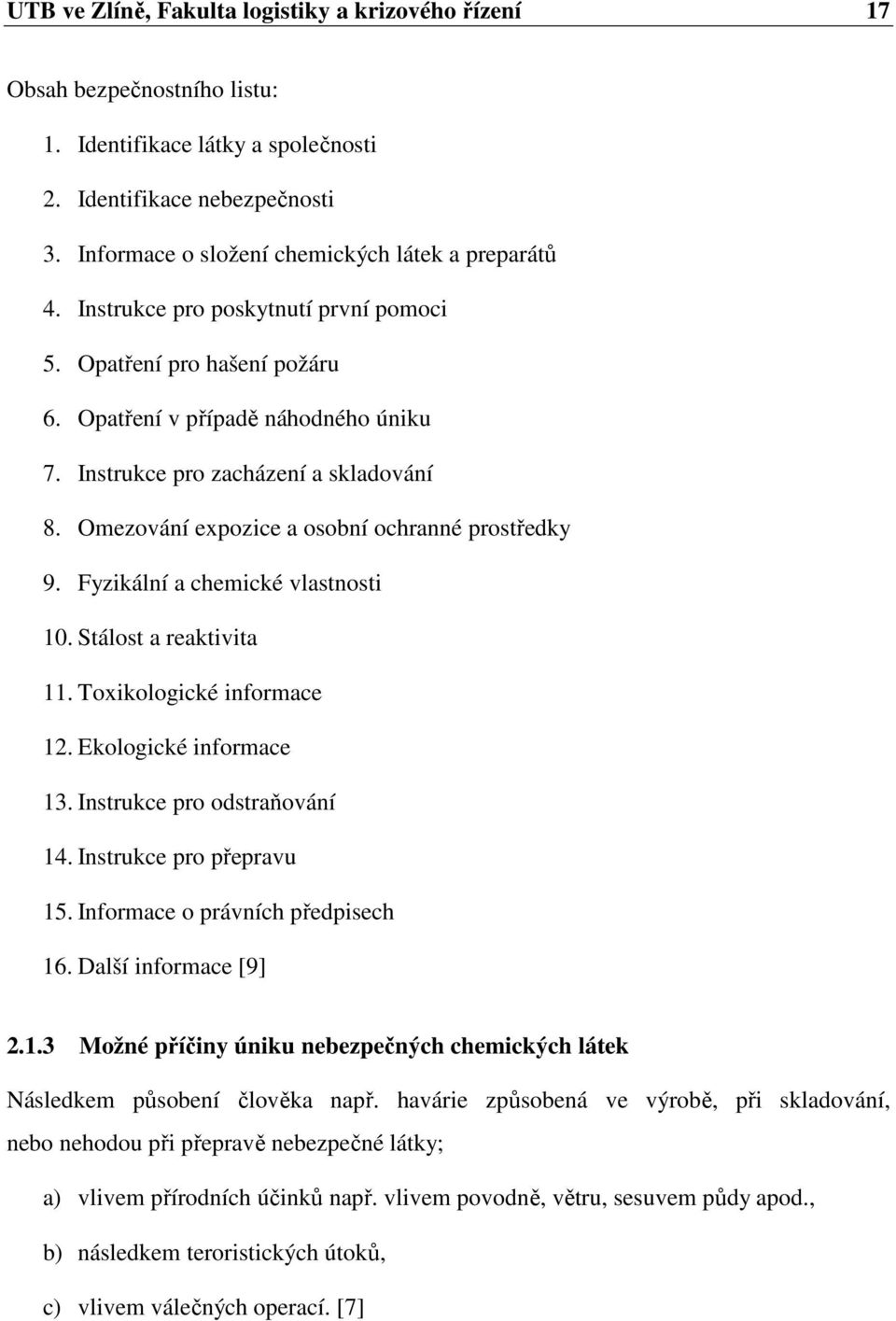 UTB ve Zlíně, Fakulta logistiky a krizového řízení 17

Obsah bezpečnostního listu:

1. Identifikace látky a společnosti
2. Identifikace nebezpečnosti
3. Informace o složení chemických látek a preparátů
4. Instrukce pro poskytnutí první pomoci
5. Opatření pro hašení požáru
6. Opatření v případě náhodného úniku
7. Instrukce pro zacházení a skladování
8. Omezování expozice a osobní ochranné prostředky
9. Fyzikální a chemické vlastnosti
10. Stálost a reaktivita
11. Toxikologické informace
12. Ekologické informace
13. Instrukce pro odstraňování
14. Instrukce pro přepravu
15. Informace o právních předpisech
16. Další informace [9]

2.1.3 Možné příčiny úniku nebezpečných chemických látek

Následkem působení člověka např. havárie způsobená ve výrobě, při skladování, nebo nehodou při přepravě nebezpečné látky;

a) vlivem přírodních účinků např. vlivem povodně, větru, sesuvem půdy apod.,

b) následkem teroristických útoků,

c) vlivem válečných operací. [7]